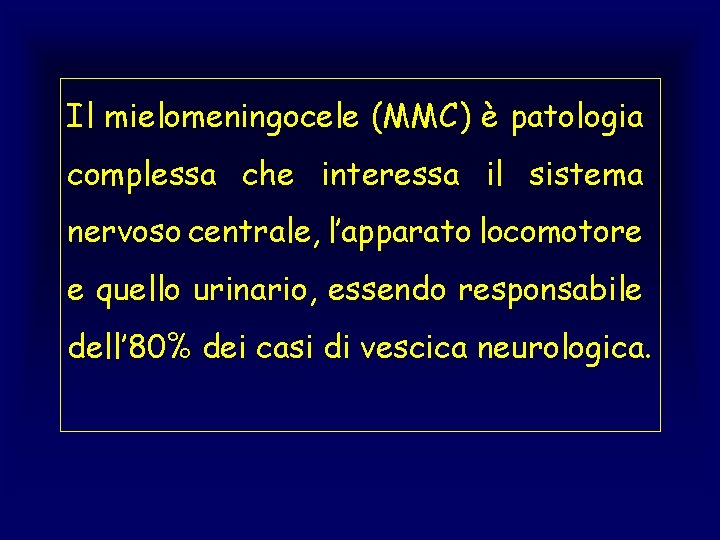 Il mielomeningocele (MMC) è patologia complessa che interessa il sistema nervoso centrale, l'apparato locomotore e quello urinario, essendo responsabile dell'80% dei casi di vescica neurologica.